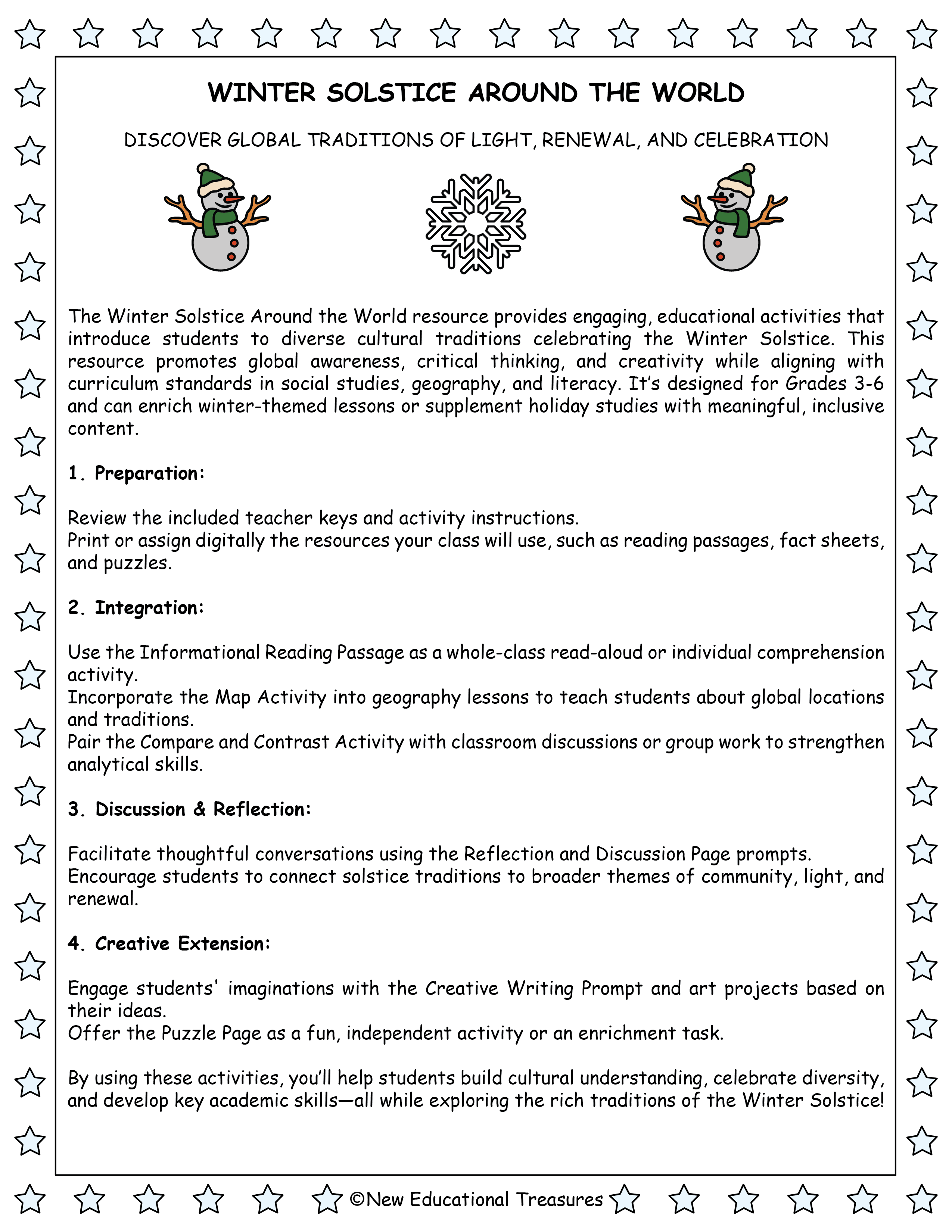 WINTER SOLSTICE AROUND THE WORLD

DISCOVER GLOBAL TRADITIONS OF LIGHT, RENEWAL, AND CELEBRATION

The Winter Solstice Around the World resource provides engaging, educational activities that introduce students to diverse cultural traditions celebrating the Winter Solstice. This resource promotes global awareness, critical thinking, and creativity while aligning with curriculum standards in social studies, geography, and literacy. It's designed for Grades 3-6 and can enrich winter-themed lessons or supplement holiday studies with meaningful, inclusive content.

1. Preparation:

Review the included teacher keys and activity instructions.
Print or assign digitally the resources your class will use, such as reading passages, fact sheets, and puzzles.

2. Integration:

Use the Informational Reading Passage as a whole-class read-aloud or individual comprehension activity.
Incorporate the Map Activity into geography lessons to teach students about global locations and traditions.
Pair the Compare and Contrast Activity with classroom discussions or group work to strengthen analytical skills.

3. Discussion & Reflection:

Facilitate thoughtful conversations using the Reflection and Discussion Page prompts.
Encourage students to connect solstice traditions to broader themes of community, light, and renewal.

4. Creative Extension:

Engage students' imaginations with the Creative Writing Prompt and art projects based on their ideas.
Offer the Puzzle Page as a fun, independent activity or an enrichment task.

By using these activities, you'll help students build cultural understanding, celebrate diversity, and develop key academic skills—all while exploring the rich traditions of the Winter Solstice!

©New Educational Treasures